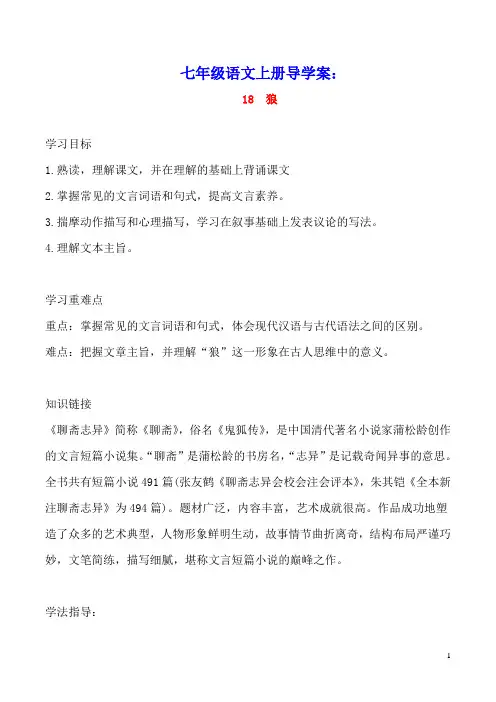 七年级语文上册导学案：

18　狼

学习目标

1.熟读，理解课文，并在理解的基础上背诵课文

2.掌握常见的文言词语和句式，提高文言素养。

3.揣摩动作描写和心理描写，学习在叙事基础上发表议论的写法。

4.理解文本主旨。

学习重难点

重点：掌握常见的文言词语和句式，体会现代汉语与古代语法之间的区别。

难点：把握文章主旨，并理解“狼”这一形象在古人思维中的意义。

知识链接

《聊斋志异》简称《聊斋》，俗名《鬼狐传》，是中国清代著名小说家蒲松龄创作的文言短篇小说集。“聊斋”是蒲松龄的书房名，“志异”是记载奇闻异事的意思。全书共有短篇小说491篇(张友鹤《聊斋志异会校会注会评本》，朱其铠《全本新注聊斋志异》为494篇)。题材广泛，内容丰富，艺术成就很高。作品成功地塑造了众多的艺术典型，人物形象鲜明生动，故事情节曲折离奇，结构布局严谨巧妙，文笔简练，描写细腻，堪称文言短篇小说的巅峰之作。

学法指导：

1